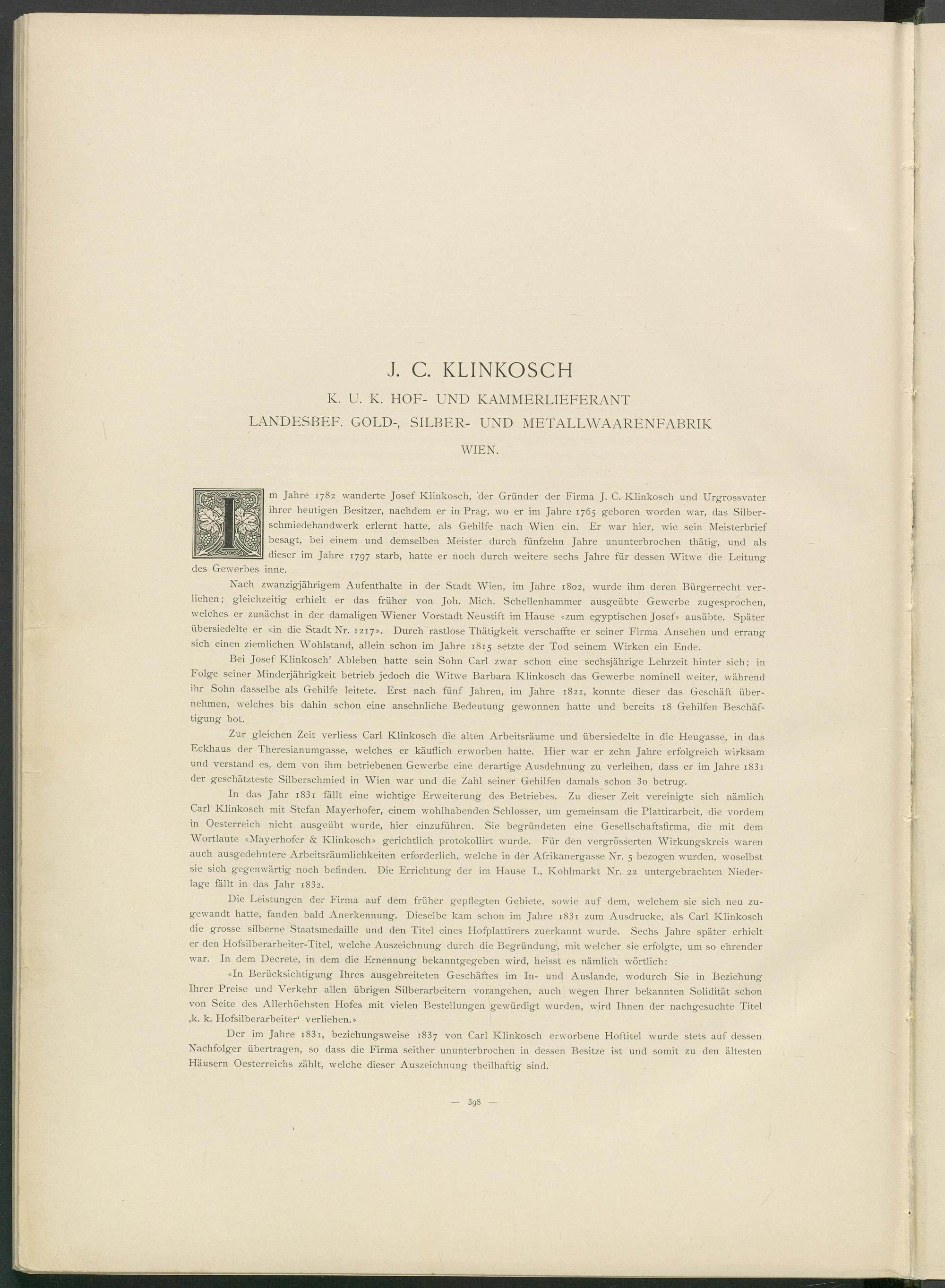 J. C. KLINKOSCH

K. U. K. HOF- UND KAMMERLIEFERANT

LANDESBEF. GOLD-, SILBER- UND METALLWAARENFABRIK

WIEN.

Im Jahre 1782 wanderte Josef Klinkosch, der Gründer der Firma J. C. Klinkosch und Urgrossvater ihrer heutigen Besitzer, nachdem er in Prag, wo er im Jahre 1765 geboren worden war, das Silberschmiedehandwerk erlernt hatte, als Gehilfe nach Wien ein. Er war hier, wie sein Meisterbrief besagt, bei einem und demselben Meister durch fünfzehn Jahre ununterbrochen thätig, und als dieser im Jahre 1797 starb, hatte er noch durch weitere sechs Jahre für dessen Witwe die Leitung des Gewerbes inne.

Nach zwanzigjährigem Aufenthalte in der Stadt Wien, im Jahre 1802, wurde ihm deren Bürgerrecht verliehen; gleichzeitig erhielt er das früher von Joh. Mich. Schellenhammer ausgeübte Gewerbe zugesprochen, welches er zunächst in der damaligen Wiener Vorstadt Neustift im Hause «zum egyptischen Josef» ausübte. Später übersiedelte er «in die Stadt Nr. 1217». Durch rastlose Thätigkeit verschaffte er seiner Firma Ansehen und errang sich einen ziemlichen Wohlstand, allein schon im Jahre 1815 setzte der Tod seinem Wirken ein Ende.

Bei Josef Klinkosch' Ableben hatte sein Sohn Carl zwar schon eine sechsjährige Lehrzeit hinter sich; in Folge seiner Minderjährigkeit betrieb jedoch die Witwe Barbara Klinkosch das Gewerbe nominell weiter, während ihr Sohn dasselbe als Gehilfe leitete. Erst nach fünf Jahren, im Jahre 1821, konnte dieser das Geschäft übernehmen, welches bis dahin schon eine ansehnliche Bedeutung gewonnen hatte und bereits 18 Gehilfen Beschäftigung bot.

Zur gleichen Zeit verliess Carl Klinkosch die alten Arbeitsräume und übersiedelte in die Heugasse, in das Eckhaus der Theresianumgasse, welches er käuflich erworben hatte. Hier war er zehn Jahre erfolgreich wirksam und verstand es, dem von ihm betriebenen Gewerbe eine derartige Ausdehnung zu verleihen, dass er im Jahre 1831 der geschätzteste Silberschmied in Wien war und die Zahl seiner Gehilfen damals schon 30 betrug.

In das Jahr 1831 fällt eine wichtige Erweiterung des Betriebes. Zu dieser Zeit vereinigte sich nämlich Carl Klinkosch mit Stefan Mayerhofer, einem wohlhabenden Schlosser, um gemeinsam die Plattirarbeit, die vordem in Oesterreich nicht ausgeübt wurde, hier einzuführen. Sie begründeten eine Gesellschaftsfirma, die mit dem Wortlaute «Mayerhofer & Klinkosch» gerichtlich protokollirt wurde. Für den vergrösserten Wirkungskreis waren auch ausgedehntere Arbeitsräumlichkeiten erforderlich, welche in der Afrikanergasse Nr. 5 bezogen wurden, woselbst sie sich gegenwärtig noch befinden. Die Errichtung der im Hause I., Kohlmarkt Nr. 22 untergebrachten Niederlage fällt in das Jahr 1832.

Die Leistungen der Firma auf dem früher gepflegten Gebiete, sowie auf dem, welchem sie sich neu zugewandt hatte, fanden bald Anerkennung. Dieselbe kam schon im Jahre 1831 zum Ausdrucke, als Carl Klinkosch die grosse silberne Staatsmedaille und den Titel eines Hofplattirers zuerkannt wurde. Sechs Jahre später erhielt er den Hofsilberarbeiter-Titel, welche Auszeichnung durch die Begründung, mit welcher sie erfolgte, um so ehrender war. In dem Decrete, in dem die Ernennung bekanntgegeben wird, heisst es nämlich wörtlich:

«In Berücksichtigung Ihres ausgebreiteten Geschäftes im In- und Auslande, wodurch Sie in Beziehung Ihrer Preise und Verkehr allen übrigen Silberarbeitern vorangehen, auch wegen Ihrer bekannten Solidität schon von Seite des Allerhöchsten Hofes mit vielen Bestellungen gewürdigt wurden, wird Ihnen der nachgesuchte Titel ‚k. k. Hofsilberarbeiter' verliehen.»

Der im Jahre 1831, beziehungsweise 1837 von Carl Klinkosch erworbene Hoftitel wurde stets auf dessen Nachfolger übertragen, so dass die Firma seither ununterbrochen in dessen Besitze ist und somit zu den ältesten Häusern Oesterreichs zählt, welche dieser Auszeichnung theilhaftig sind.

— 398 —